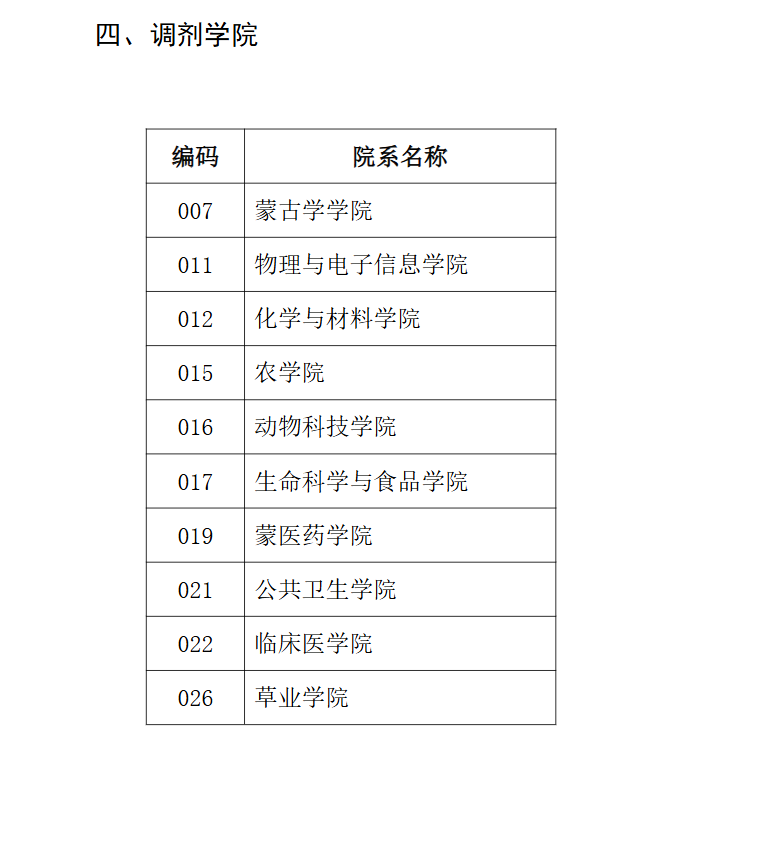 四、调剂学院

| 编码 | 院系名称 |
|---|---|
| 007 | 蒙古学学院 |
| 011 | 物理与电子信息学院 |
| 012 | 化学与材料学院 |
| 015 | 农学院 |
| 016 | 动物科技学院 |
| 017 | 生命科学与食品学院 |
| 019 | 蒙医药学院 |
| 021 | 公共卫生学院 |
| 022 | 临床医学院 |
| 026 | 草业学院 |